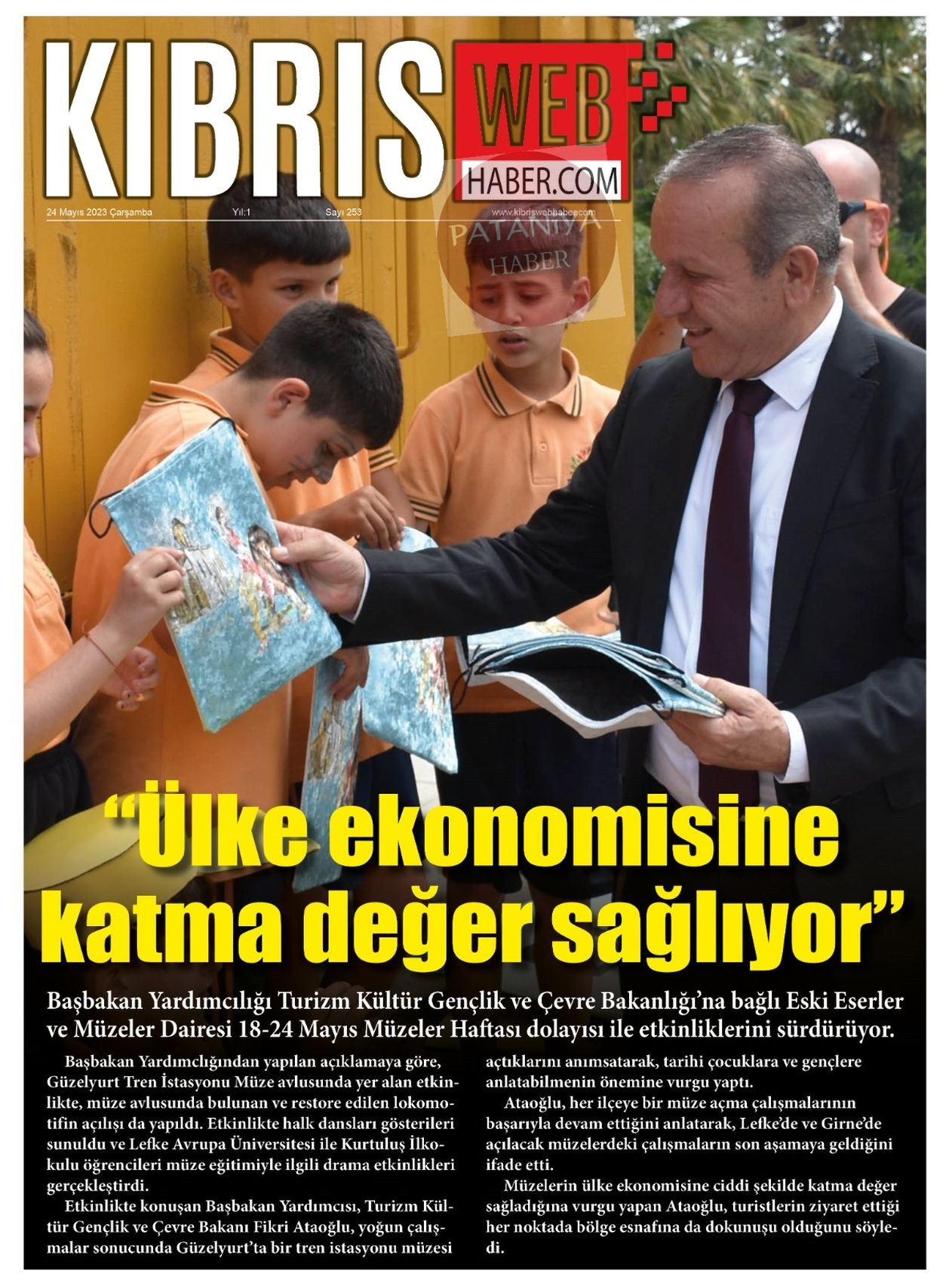 KIBRIS WEB HABER.COM

24 Mayıs 2023 Çarşamba Yıl:1 Sayı 253 www.kibriswebhaber.com

"Ülke ekonomisine katma değer sağlıyor"

Başbakan Yardımcılığı Turizm Kültür Gençlik ve Çevre Bakanlığı'na bağlı Eski Eserler ve Müzeler Dairesi 18-24 Mayıs Müzeler Haftası dolayısı ile etkinliklerini sürdürüyor.

Başbakan Yardımclığından yapılan açıklamaya göre, Güzelyurt Tren İstasyonu Müze avlusunda yer alan etkinlikte, müze avlusunda bulunan ve restore edilen lokomotifin açılışı da yapıldı. Etkinlikte halk dansları gösterileri sunuldu ve Lefke Avrupa Üniversitesi ile Kurtuluş İlkokulu öğrencileri müze eğitimiyle ilgili drama etkinlikleri gerçekleştirdi.

Etkinlikte konuşan Başbakan Yardımcısı, Turizm Kültür Gençlik ve Çevre Bakanı Fikri Ataoğlu, yoğun çalışmalar sonucunda Güzelyurt'ta bir tren istasyonu müzesi açtıklarını anımsatarak, tarihi çocuklara ve gençlere anlatabilmenin önemine vurgu yaptı.

Ataoğlu, her ilçeye bir müze açma çalışmalarının başarıyla devam ettiğini anlatarak, Lefke'de ve Girne'de açılacak müzelerdeki çalışmaların son aşamaya geldiğini ifade etti.

Müzelerin ülke ekonomisine ciddi şekilde katma değer sağladığına vurgu yapan Ataoğlu, turistlerin ziyaret ettiği her noktada bölge esnafına da dokunuşu olduğunu söyledi.

PATANIYA HABER